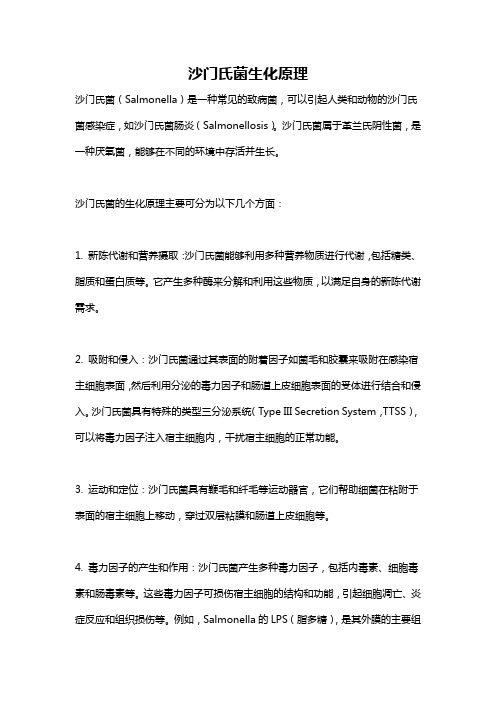 沙门氏菌生化原理

沙门氏菌（Salmonella）是一种常见的致病菌，可以引起人类和动物的沙门氏菌感染症，如沙门氏菌肠炎（Salmonellosis）。沙门氏菌属于革兰氏阴性菌，是一种厌氧菌，能够在不同的环境中存活并生长。

沙门氏菌的生化原理主要可分为以下几个方面：

1. 新陈代谢和营养摄取：沙门氏菌能够利用多种营养物质进行代谢，包括糖类、脂质和蛋白质等。它产生多种酶来分解和利用这些物质，以满足自身的新陈代谢需求。

2. 吸附和侵入：沙门氏菌通过其表面的附着因子如菌毛和胶囊来吸附在感染宿主细胞表面，然后利用分泌的毒力因子和肠道上皮细胞表面的受体进行结合和侵入。沙门氏菌具有特殊的类型三分泌系统（Type III Secretion System，TTSS），可以将毒力因子注入宿主细胞内，干扰宿主细胞的正常功能。

3. 运动和定位：沙门氏菌具有鞭毛和纤毛等运动器官，它们帮助细菌在粘附于表面的宿主细胞上移动，穿过双层粘膜和肠道上皮细胞等。

4. 毒力因子的产生和作用：沙门氏菌产生多种毒力因子，包括内毒素、细胞毒素和肠毒素等。这些毒力因子可损伤宿主细胞的结构和功能，引起细胞凋亡、炎症反应和组织损伤等。例如，Salmonella 的 LPS（脂多糖），是其外膜的主要组